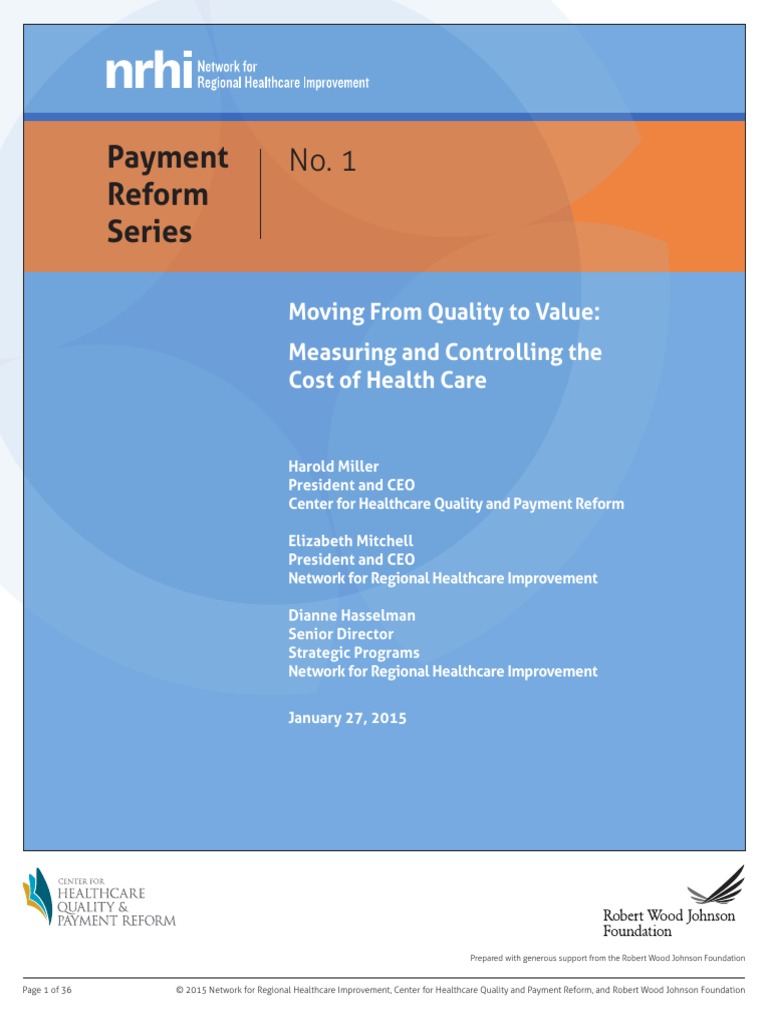 nrhi Network for Regional Healthcare Improvement

Payment Reform Series

No. 1

Moving From Quality to Value:

Measuring and Controlling the Cost of Health Care

Harold Miller
President and CEO
Center for Healthcare Quality and Payment Reform

Elizabeth Mitchell
President and CEO
Network for Regional Healthcare Improvement

Dianne Hasselman
Senior Director
Strategic Programs
Network for Regional Healthcare Improvement

January 27, 2015

CENTER FOR HEALTHCARE QUALITY & PAYMENT REFORM

Robert Wood Johnson Foundation

Prepared with generous support from the Robert Wood Johnson Foundation

Page 1 of 36

© 2015 Network for Regional Healthcare Improvement, Center for Healthcare Quality and Payment Reform, and Robert Wood Johnson Foundation